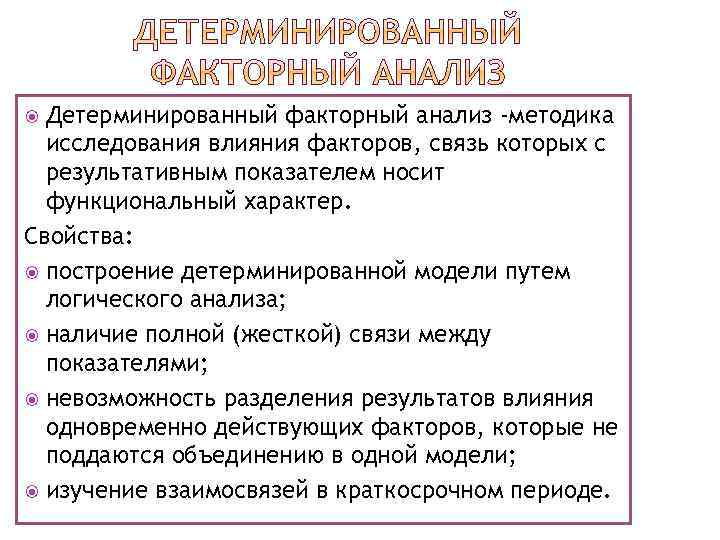 ДЕТЕРМИНИРОВАННЫЙ ФАКТОРНЫЙ АНАЛИЗ

Детерминированный факторный анализ -методика исследования влияния факторов, связь которых с результативным показателем носит функциональный характер.

Свойства:

построение детерминированной модели путем логического анализа;

наличие полной (жесткой) связи между показателями;

невозможность разделения результатов влияния одновременно действующих факторов, которые не поддаются объединению в одной модели;

изучение взаимосвязей в краткосрочном периоде.